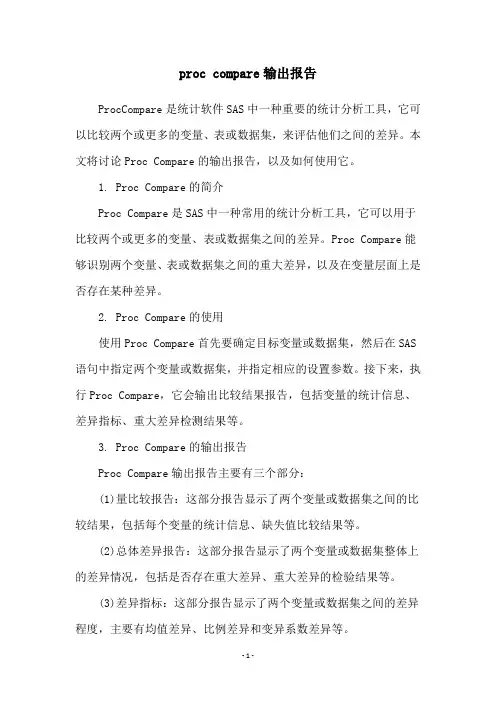 proc compare输出报告

ProcCompare是统计软件SAS中一种重要的统计分析工具，它可以比较两个或更多的变量、表或数据集，来评估他们之间的差异。本文将讨论Proc Compare的输出报告，以及如何使用它。

1. Proc Compare的简介

Proc Compare是SAS中一种常用的统计分析工具，它可以用于比较两个或更多的变量、表或数据集之间的差异。Proc Compare能够识别两个变量、表或数据集之间的重大差异，以及在变量层面上是否存在某种差异。

2. Proc Compare的使用

使用Proc Compare首先要确定目标变量或数据集，然后在SAS语句中指定两个变量或数据集，并指定相应的设置参数。接下来，执行Proc Compare，它会输出比较结果报告，包括变量的统计信息、差异指标、重大差异检测结果等。

3. Proc Compare的输出报告

Proc Compare输出报告主要有三个部分：

(1)量比较报告：这部分报告显示了两个变量或数据集之间的比较结果，包括每个变量的统计信息、缺失值比较结果等。

(2)总体差异报告：这部分报告显示了两个变量或数据集整体上的差异情况，包括是否存在重大差异、重大差异的检验结果等。

(3)差异指标：这部分报告显示了两个变量或数据集之间的差异程度，主要有均值差异、比例差异和变异系数差异等。

-1-